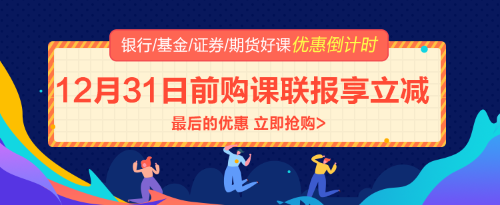 银行/基金/证券/期货好课 优惠倒计时

12月31日前购课联报享立减

最后的优惠 立即抢购>